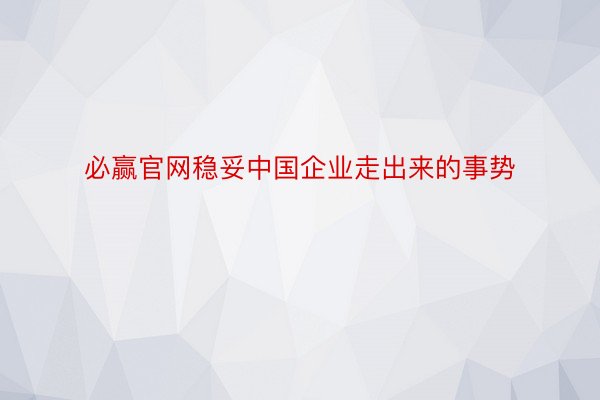 必赢官网稳妥中国企业走出来的事势